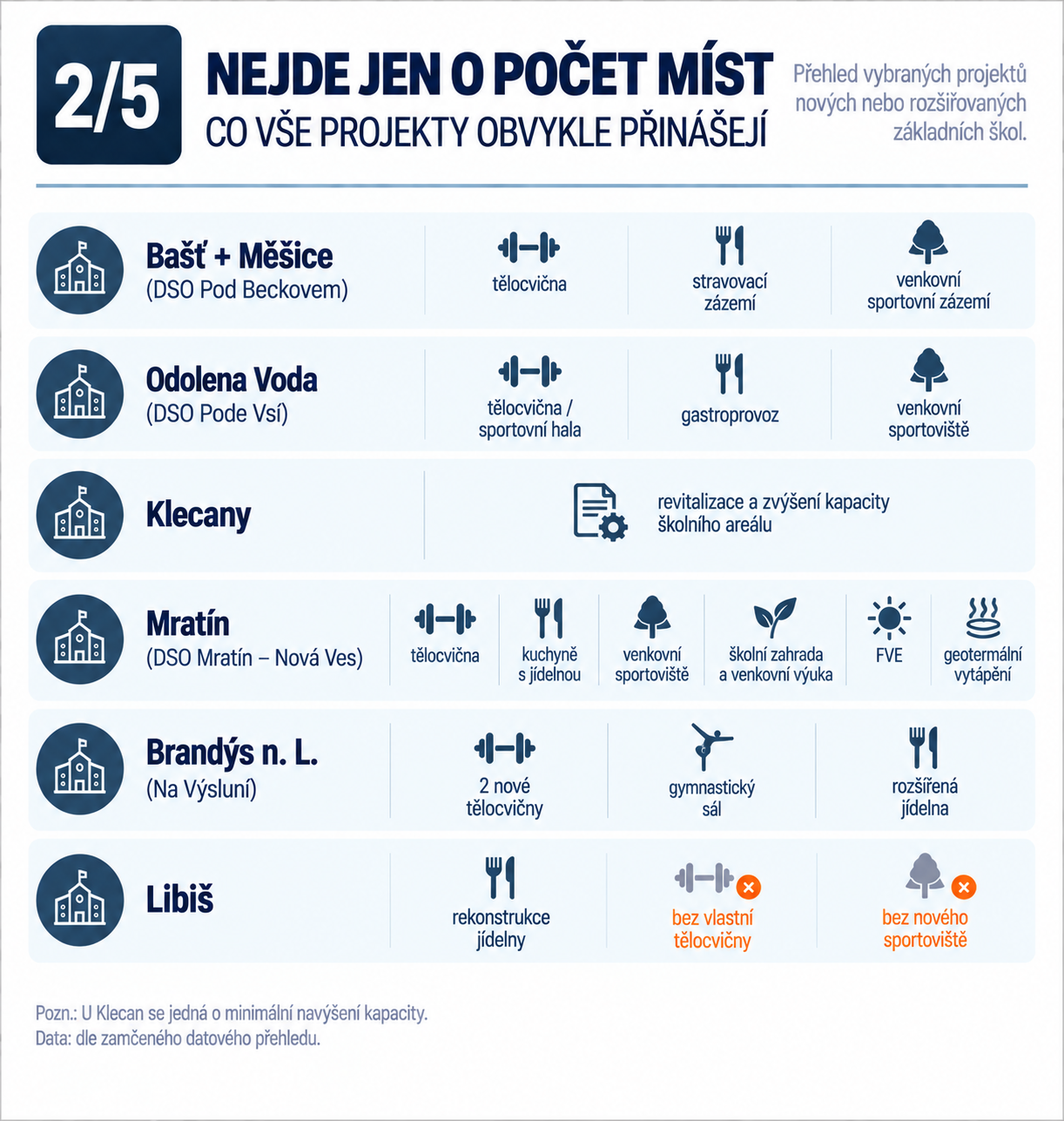 2/5

NEJDE JEN O POČET MÍST
CO VŠE PROJEKTY OBVYKLE PŘINÁŠEJÍ

Přehled vybraných projektů nových nebo rozšiřovaných základních škol.

Bašť + Měšice
(DSO Pod Beckovem)

tělocvična

stravovací zázemí

venkovní sportovní zázemí

Odolena Voda
(DSO Pode Vsí)

tělocvična / sportovní hala

gastroprovoz

venkovní sportoviště

Klecany

revitalizace a zvýšení kapacity školního areálu

Mratín
(DSO Mratín – Nová Ves)

tělocvična

kuchyně s jídelnou

venkovní sportoviště

školní zahrada a venkovní výuka

FVE

geotermální vytápění

Brandýs n. L.
(Na Výsluní)

2 nové tělocvičny

gymnastický sál

rozšířená jídelna

Libiš

rekonstrukce jídelny

bez vlastní tělocvičny

bez nového sportoviště

Pozn.: U Klecan se jedná o minimální navýšení kapacity.
Data: dle zamčeného datového přehledu.